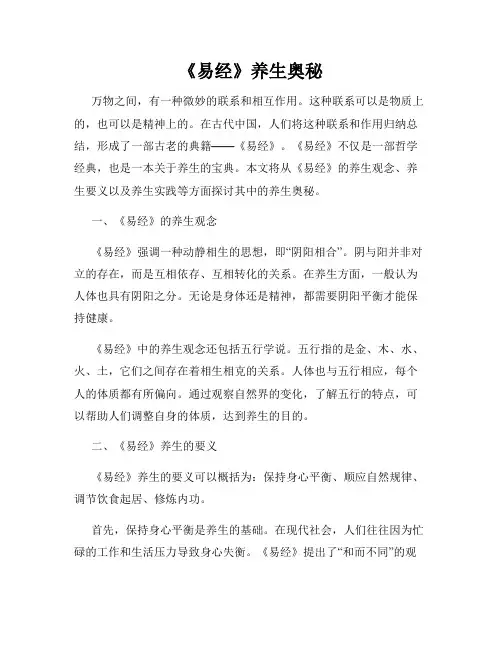 《易经》养生奥秘

万物之间，有一种微妙的联系和相互作用。这种联系可以是物质上的，也可以是精神上的。在古代中国，人们将这种联系和作用归纳总结，形成了一部古老的典籍——《易经》。《易经》不仅是一部哲学经典，也是一本关于养生的宝典。本文将从《易经》的养生观念、养生要义以及养生实践等方面探讨其中的养生奥秘。

一、《易经》的养生观念

《易经》强调一种动静相生的思想，即“阴阳相合”。阴与阳并非对立的存在，而是互相依存、互相转化的关系。在养生方面，一般认为人体也具有阴阳之分。无论是身体还是精神，都需要阴阳平衡才能保持健康。

《易经》中的养生观念还包括五行学说。五行指的是金、木、水、火、土，它们之间存在着相生相克的关系。人体也与五行相应，每个人的体质都有所偏向。通过观察自然界的变化，了解五行的特点，可以帮助人们调整自身的体质，达到养生的目的。

二、《易经》养生的要义

《易经》养生的要义可以概括为：保持身心平衡、顺应自然规律、调节饮食起居、修炼内功。

首先，保持身心平衡是养生的基础。在现代社会，人们往往因为忙碌的工作和生活压力导致身心失衡。《易经》提出了“和而不同”的观